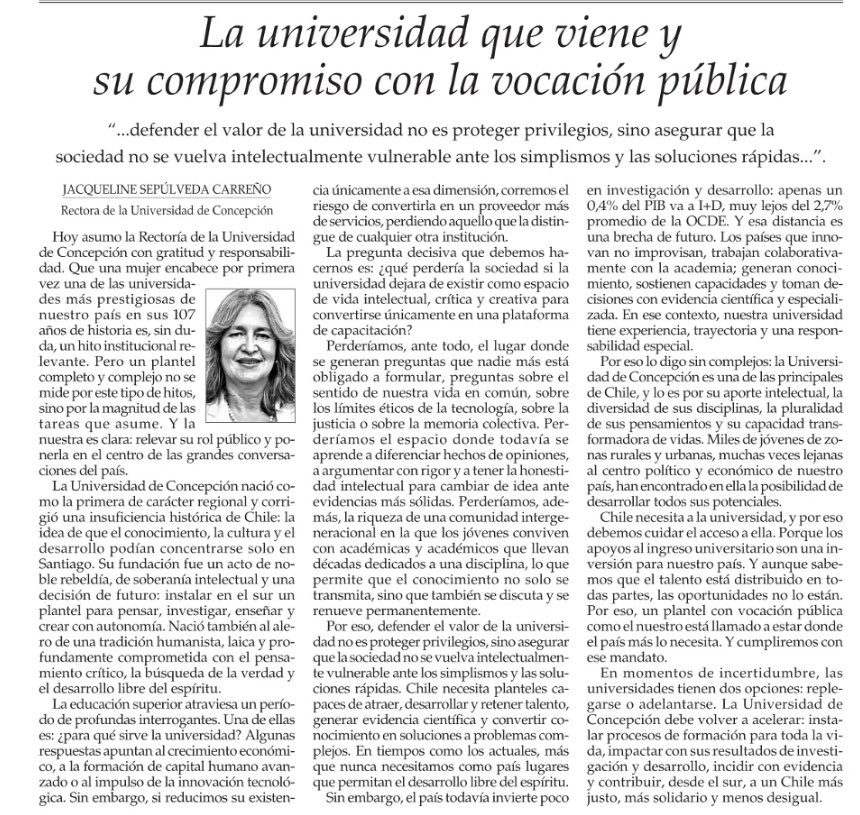 La universidad que viene y su compromiso con la vocación pública

"...defender el valor de la universidad no es proteger privilegios, sino asegurar que la sociedad no se vuelva intelectualmente vulnerable ante los simplismos y las soluciones rápidas...".

JACQUELINE SEPÚLVEDA CARREÑO
Rectora de la Universidad de Concepción

Hoy asumo la Rectoría de la Universidad de Concepción con gratitud y responsabilidad. Que una mujer encabece por primera vez una de las universidades más prestigiosas de nuestro país en sus 107 años de historia es, sin duda, un hito institucional relevante. Pero un plantel completo y complejo no se mide por este tipo de hitos, sino por la magnitud de las tareas que asume. Y la nuestra es clara: relevar su rol público y ponerla en el centro de las grandes conversaciones del país.

La Universidad de Concepción nació como la primera de carácter regional y corrigió una insuficiencia histórica de Chile: la idea de que el conocimiento, la cultura y el desarrollo podían concentrarse solo en Santiago. Su fundación fue un acto de noble rebeldía, de soberanía intelectual y una decisión de futuro: instalar en el sur un plantel para pensar, investigar, enseñar y crear con autonomía. Nació también al alero de una tradición humanista, laica y profundamente comprometida con el pensamiento crítico, la búsqueda de la verdad y el desarrollo libre del espíritu.

La educación superior atraviesa un período de profundas interrogantes. Una de ellas es: ¿para qué sirve la universidad? Algunas respuestas apuntan al crecimiento económico, a la formación de capital humano avanzado o al impulso de la innovación tecnológica. Sin embargo, si reducimos su existencia únicamente a esa dimensión, corremos el riesgo de convertirla en un proveedor más de servicios, perdiendo aquello que la distingue de cualquier otra institución.

La pregunta decisiva que debemos hacernos es: ¿qué perdería la sociedad si la universidad dejara de existir como espacio de vida intelectual, crítica y creativa para convertirse únicamente en una plataforma de capacitación?

Perderíamos, ante todo, el lugar donde se generan preguntas que nadie más está obligado a formular, preguntas sobre el sentido de nuestra vida en común, sobre los límites éticos de la tecnología, sobre la justicia o sobre la memoria colectiva. Perderíamos el espacio donde todavía se aprende a diferenciar hechos de opiniones, a argumentar con rigor y a tener la honestidad intelectual para cambiar de idea ante evidencias más sólidas. Perderíamos, además, la riqueza de una comunidad intergeneracional en la que los jóvenes conviven con académicas y académicos que llevan décadas dedicados a una disciplina, lo que permite que el conocimiento no solo se transmita, sino que también se discuta y se renueve permanentemente.

Por eso, defender el valor de la universidad no es proteger privilegios, sino asegurar que la sociedad no se vuelva intelectualmente vulnerable ante los simplismos y las soluciones rápidas. Chile necesita planteles capaces de atraer, desarrollar y retener talento, generar evidencia científica y convertir conocimiento en soluciones a problemas complejos. En tiempos como los actuales, más que nunca necesitamos como país lugares que permitan el desarrollo libre del espíritu.

Sin embargo, el país todavía invierte poco en investigación y desarrollo: apenas un 0,4% del PIB va a I+D, muy lejos del 2,7% promedio de la OCDE. Y esa distancia es una brecha de futuro. Los países que innovan no improvisan, trabajan colaborativamente con la academia; generan conocimiento, sostienen capacidades y toman decisiones con evidencia científica y especializada. En ese contexto, nuestra universidad tiene experiencia, trayectoria y una responsabilidad especial.

Por eso lo digo sin complejos: la Universidad de Concepción es una de las principales de Chile, y lo es por su aporte intelectual, la diversidad de sus disciplinas, la pluralidad de sus pensamientos y su capacidad transformadora de vidas. Miles de jóvenes de zonas rurales y urbanas, muchas veces lejanas al centro político y económico de nuestro país, han encontrado en ella la posibilidad de desarrollar todos sus potenciales.

Chile necesita a la universidad, y por eso debemos cuidar el acceso a ella. Porque los apoyos al ingreso universitario son una inversión para nuestro país. Y aunque sabemos que el talento está distribuido en todas partes, las oportunidades no lo están. Por eso, un plantel con vocación pública como el nuestro está llamado a estar donde el país más lo necesita. Y cumpliremos con ese mandato.

En momentos de incertidumbre, las universidades tienen dos opciones: replegarse o adelantarse. La Universidad de Concepción debe volver a acelerar: instalar procesos de formación para toda la vida, impactar con sus resultados de investigación y desarrollo, incidir con evidencia y contribuir, desde el sur, a un Chile más justo, más solidario y menos desigual.